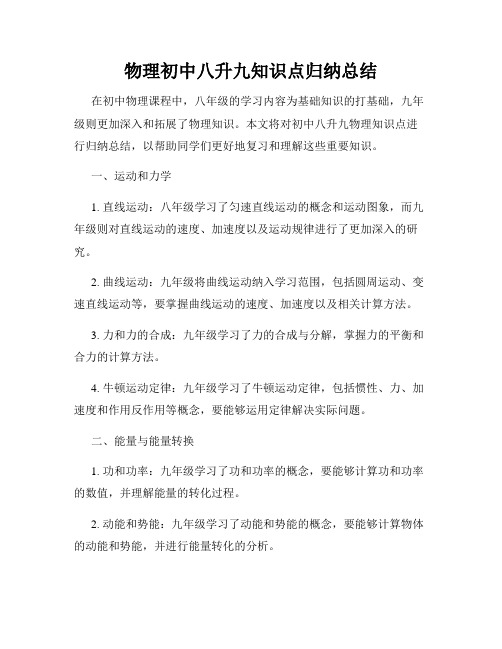 物理初中八升九知识点归纳总结

在初中物理课程中，八年级的学习内容为基础知识的打基础，九年级则更加深入和拓展了物理知识。本文将对初中八升九物理知识点进行归纳总结，以帮助同学们更好地复习和理解这些重要知识。

一、运动和力学

1. 直线运动：八年级学习了匀速直线运动的概念和运动图象，而九年级则对直线运动的速度、加速度以及运动规律进行了更加深入的研究。

2. 曲线运动：九年级将曲线运动纳入学习范围，包括圆周运动、变速直线运动等，要掌握曲线运动的速度、加速度以及相关计算方法。

3. 力和力的合成：九年级学习了力的合成与分解，掌握力的平衡和合力的计算方法。

4. 牛顿运动定律：九年级学习了牛顿运动定律，包括惯性、力、加速度和作用反作用等概念，要能够运用定律解决实际问题。

二、能量与能量转换

1. 功和功率：九年级学习了功和功率的概念，要能够计算功和功率的数值，并理解能量的转化过程。

2. 动能和势能：九年级学习了动能和势能的概念，要能够计算物体的动能和势能，并进行能量转化的分析。